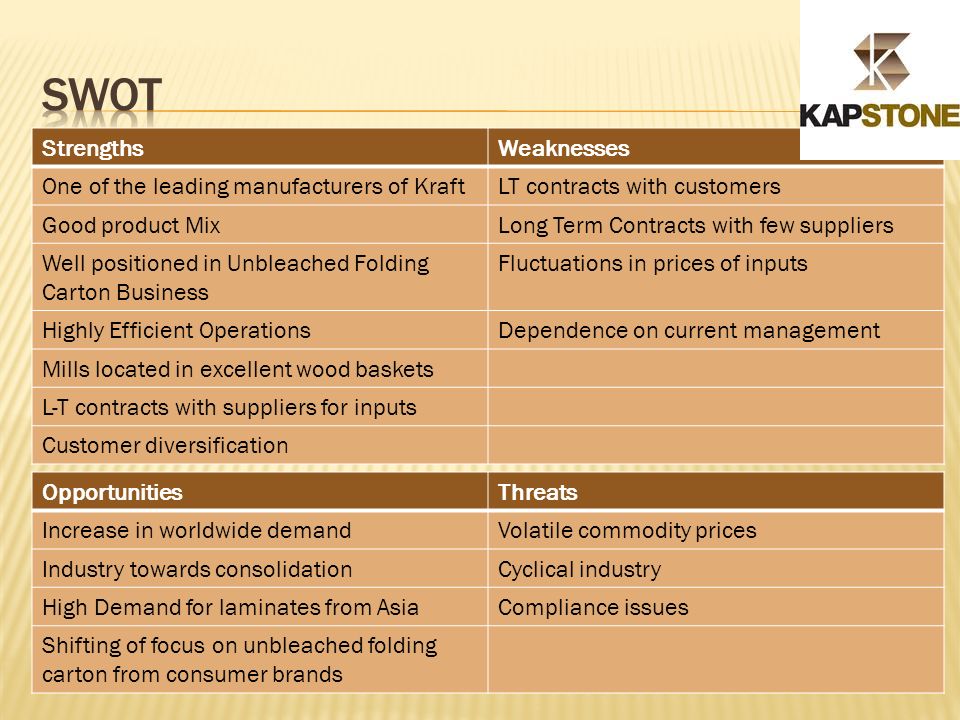 SWOT

KAPSTONE

| Strengths | Weaknesses |
|---|---|
| One of the leading manufacturers of Kraft | LT contracts with customers |
| Good product Mix | Long Term Contracts with few suppliers |
| Well positioned in Unbleached Folding Carton Business | Fluctuations in prices of inputs |
| Highly Efficient Operations | Dependence on current management |
| Mills located in excellent wood baskets | |
| L-T contracts with suppliers for inputs | |
| Customer diversification | |

| Opportunities | Threats |
|---|---|
| Increase in worldwide demand | Volatile commodity prices |
| Industry towards consolidation | Cyclical industry |
| High Demand for laminates from Asia | Compliance issues |
| Shifting of focus on unbleached folding carton from consumer brands | |